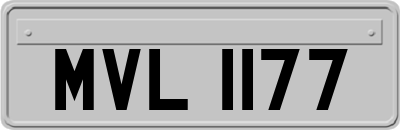 MVL 1177